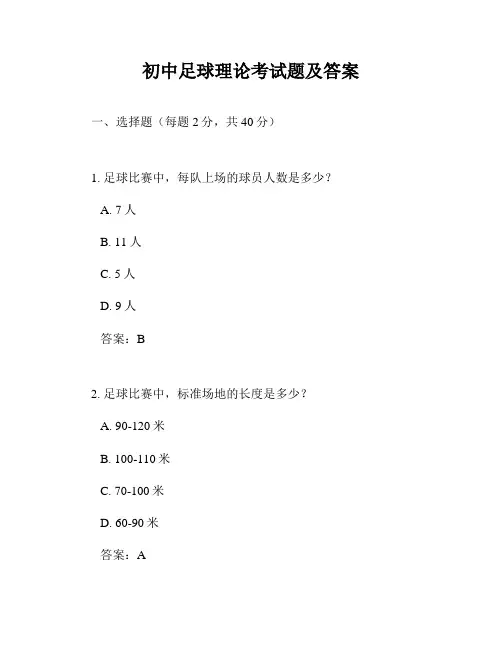 初中足球理论考试题及答案

一、选择题（每题 2 分，共 40 分）

1. 足球比赛中，每队上场的球员人数是多少？

A. 7 人

B. 11 人

C. 5 人

D. 9 人

答案：B

2. 足球比赛中，标准场地的长度是多少？

A. 90-120 米

B. 100-110 米

C. 70-100 米

D. 60-90 米

答案：A